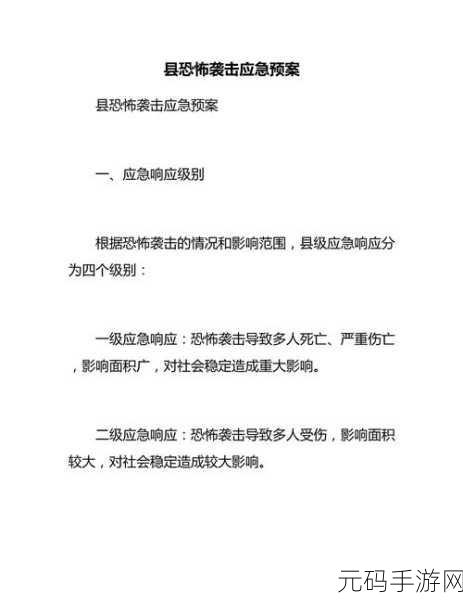 县恐怖袭击应急预案

县恐怖袭击应急预案

一、应急响应级别

根据恐怖袭击的情况和影响范围，县级应急响应分为四个级别：

一级应急响应：恐怖袭击导致多人死亡、严重伤亡，影响面积广，对社会稳定造成重大影响。

二级应急响应：恐怖袭击导致多人受伤，影响面积较大，对社会稳定造成较大影响。

元码手游网